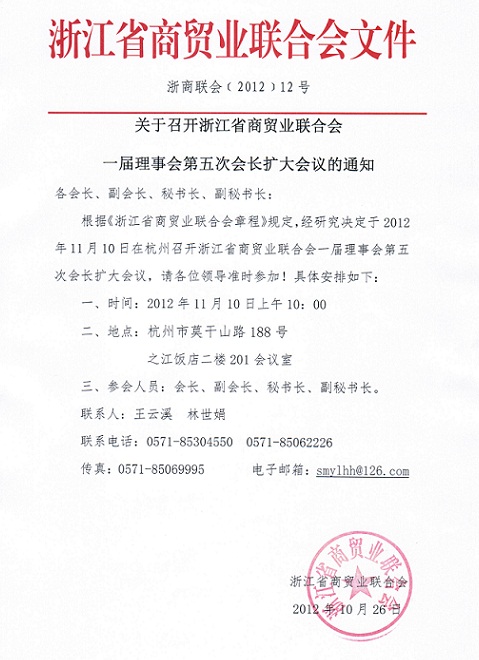 浙江省商贸业联合会文件

浙商联会（2012）12号

关于召开浙江省商贸业联合会

一届理事会第五次会长扩大会议的通知

各会长、副会长、秘书长、副秘书长：

根据《浙江省商贸业联合会章程》规定，经研究决定于2012年11月10日在杭州召开浙江省商贸业联合会一届理事会第五次会长扩大会议，请各位领导准时参加！具体安排如下：

一、时间：2012年11月10日上午10：00

二、地点：杭州市莫干山路188号

之江饭店二楼201会议室

三、参会人员：会长、副会长、秘书长、副秘书长。

联系人：王云溪　林世娟

联系电话：0571-85304550　0571-85062226

传真：0571-85069995　　电子邮箱：smylhh@126.com

浙江省商贸业联合会

2012年10月26日

浙江省商贸业联合会